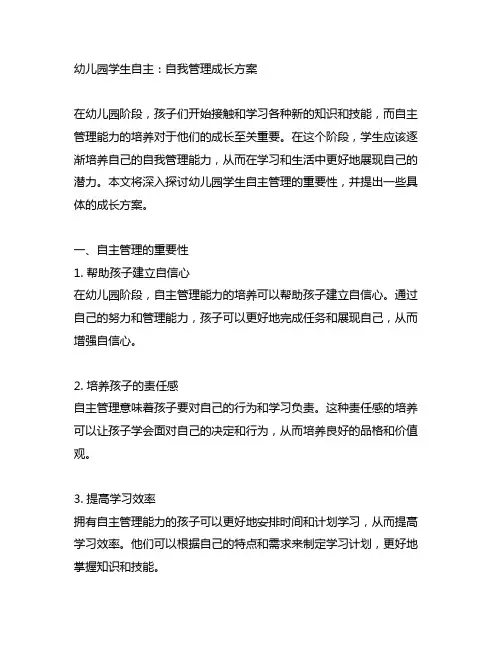 幼儿园学生自主：自我管理成长方案

在幼儿园阶段，孩子们开始接触和学习各种新的知识和技能，而自主管理能力的培养对于他们的成长至关重要。在这个阶段，学生应该逐渐培养自己的自我管理能力，从而在学习和生活中更好地展现自己的潜力。本文将深入探讨幼儿园学生自主管理的重要性，并提出一些具体的成长方案。

一、自主管理的重要性
1. 帮助孩子建立自信心
在幼儿园阶段，自主管理能力的培养可以帮助孩子建立自信心。通过自己的努力和管理能力，孩子可以更好地完成任务和展现自己，从而增强自信心。

2. 培养孩子的责任感
自主管理意味着孩子要对自己的行为和学习负责。这种责任感的培养可以让孩子学会面对自己的决定和行为，从而培养良好的品格和价值观。

3. 提高学习效率
拥有自主管理能力的孩子可以更好地安排时间和计划学习，从而提高学习效率。他们可以根据自己的特点和需求来制定学习计划，更好地掌握知识和技能。